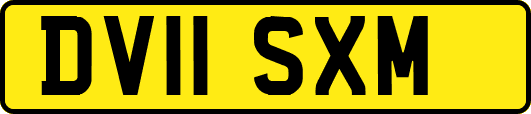 DV11 SXM